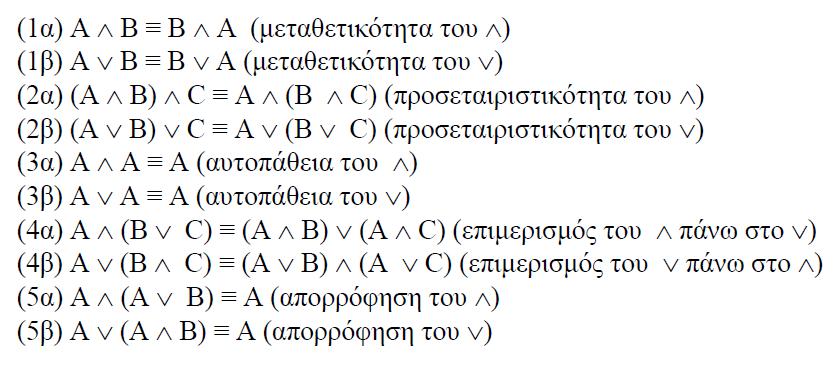 (1α) $A \wedge B \equiv B \wedge A$ (μεταθετικότητα του $\wedge$)
(1β) $A \vee B \equiv B \vee A$ (μεταθετικότητα του $\vee$)
(2α) $(A \wedge B) \wedge C \equiv A \wedge (B \wedge C)$ (προσεταιριστικότητα του $\wedge$)
(2β) $(A \vee B) \vee C \equiv A \vee (B \vee C)$ (προσεταιριστικότητα του $\vee$)
(3α) $A \wedge A \equiv A$ (αυτοπάθεια του $\wedge$)
(3β) $A \vee A \equiv A$ (αυτοπάθεια του $\vee$)
(4α) $A \wedge (B \vee C) \equiv (A \wedge B) \vee (A \wedge C)$ (επιμερισμός του $\wedge$ πάνω στο $\vee$)
(4β) $A \vee (B \wedge C) \equiv (A \vee B) \wedge (A \vee C)$ (επιμερισμός του $\vee$ πάνω στο $\wedge$)
(5α) $A \wedge (A \vee B) \equiv A$ (απορρόφηση του $\wedge$)
(5β) $A \vee (A \wedge B) \equiv A$ (απορρόφηση του $\vee$)